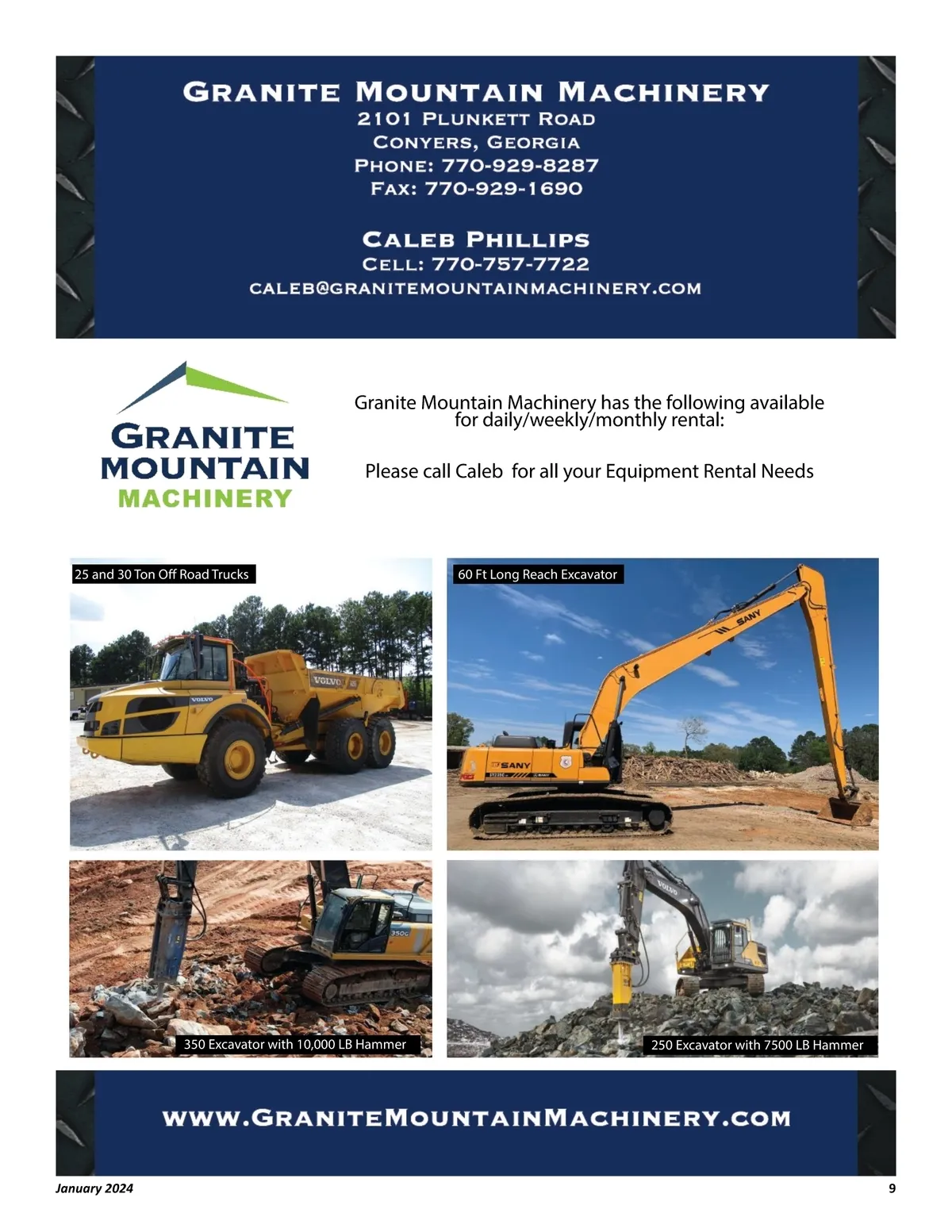 GRANITE MOUNTAIN MACHINERY
2101 PLUNKETT ROAD
CONYERS, GEORGIA
PHONE: 770-929-8287
FAX: 770-929-1690

CALEB PHILLIPS
CELL: 770-757-7722
CALEB@GRANITEMOUNTAINMACHINERY.COM

GRANITE
MOUNTAIN
MACHINERY

Granite Mountain Machinery has the following available for daily/weekly/monthly rental:

Please call Caleb for all your Equipment Rental Needs

25 and 30 Ton Off Road Trucks

60 Ft Long Reach Excavator

350 Excavator with 10,000 LB Hammer

250 Excavator with 7500 LB Hammer

WWW.GRANITEMOUNTAINMACHINERY.COM

January 2024

9